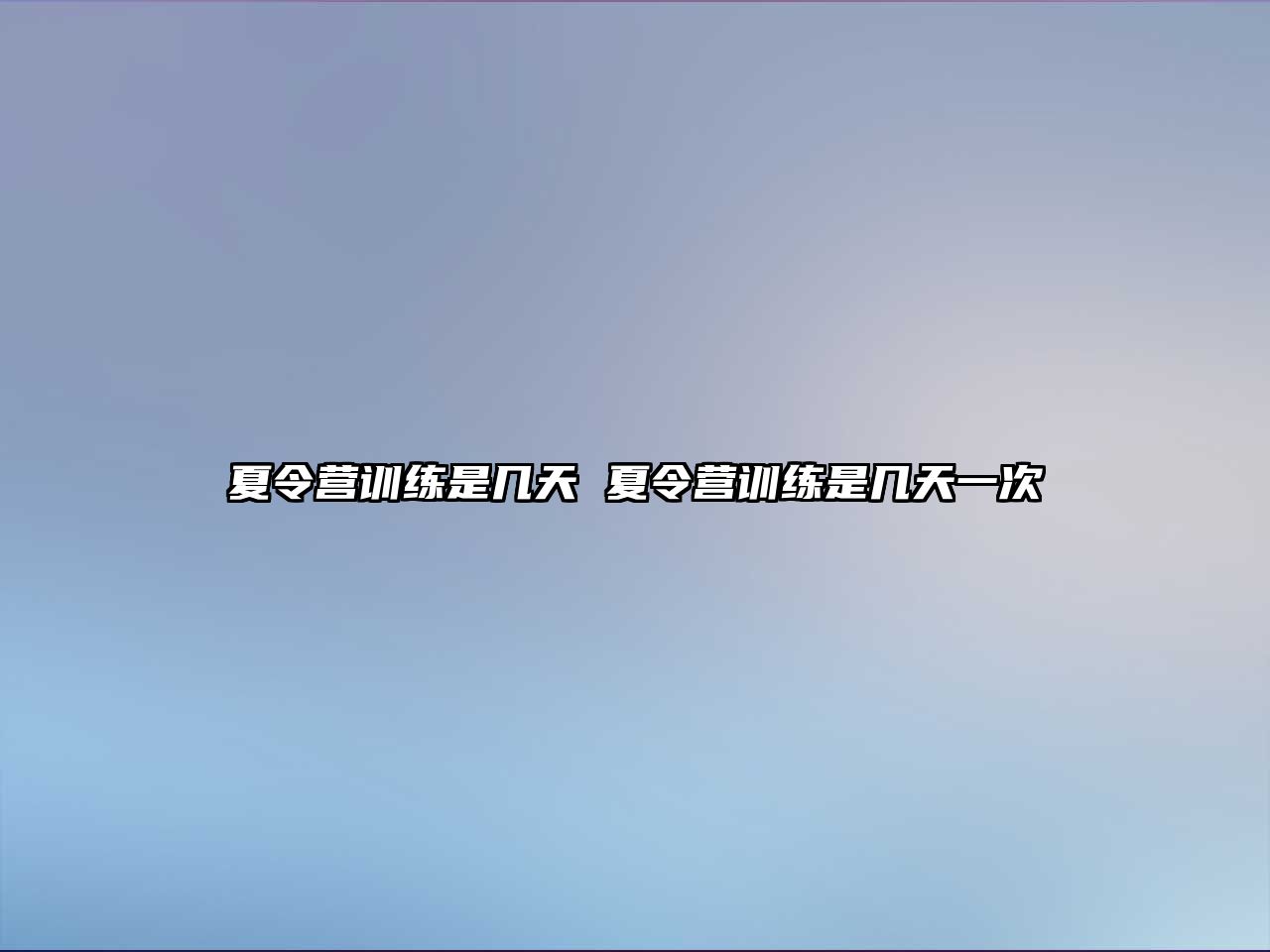 夏令营训练是几天 夏令营训练是几天一次